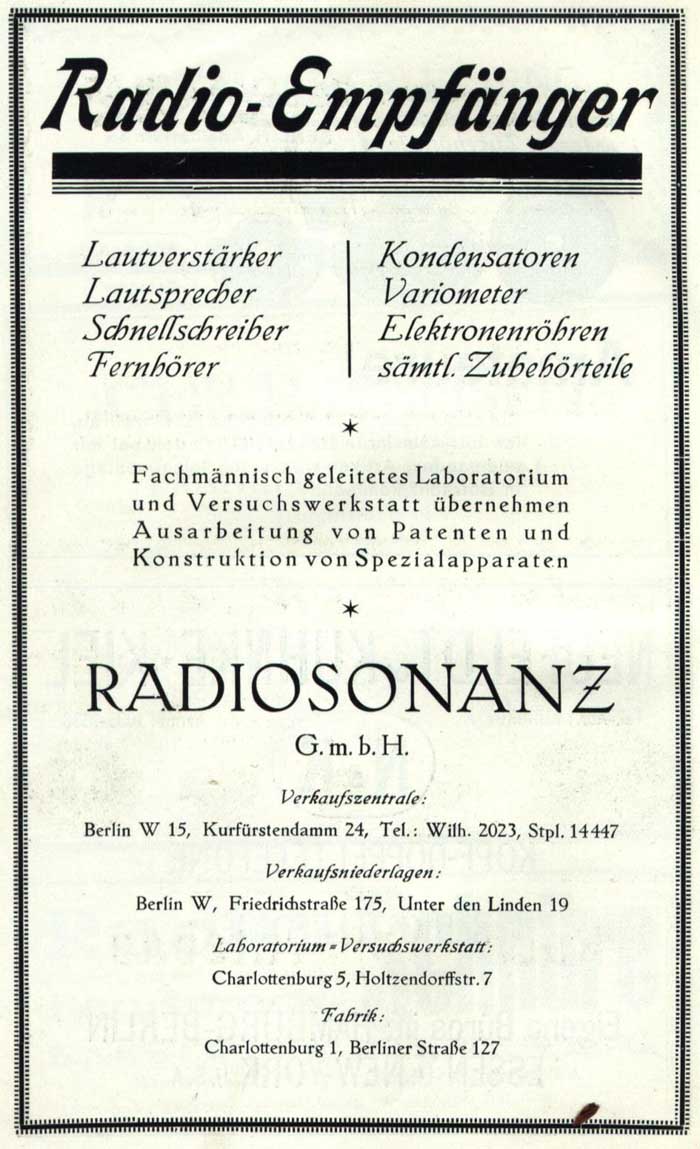 Radio-Empfänger

Lautverstärker
Lautsprecher
Schnellschreiber
Fernhörer

Kondensatoren
Variometer
Elektronenröhren
sämtl. Zubehörteile

*

Fachmännisch geleitetes Laboratorium und Versuchswerkstatt übernehmen Ausarbeitung von Patenten und Konstruktion von Spezialapparaten

*

RADIOSONANZ

G. m. b. H.

Verkaufszentrale:
Berlin W 15, Kurfürstendamm 24, Tel.: Wilh. 2023, Stpl. 14447

Verkaufsniederlagen:
Berlin W, Friedrichstraße 175, Unter den Linden 19

Laboratorium = Versuchswerkstatt:
Charlottenburg 5, Holtzendorffstr. 7

Fabrik:
Charlottenburg 1, Berliner Straße 127